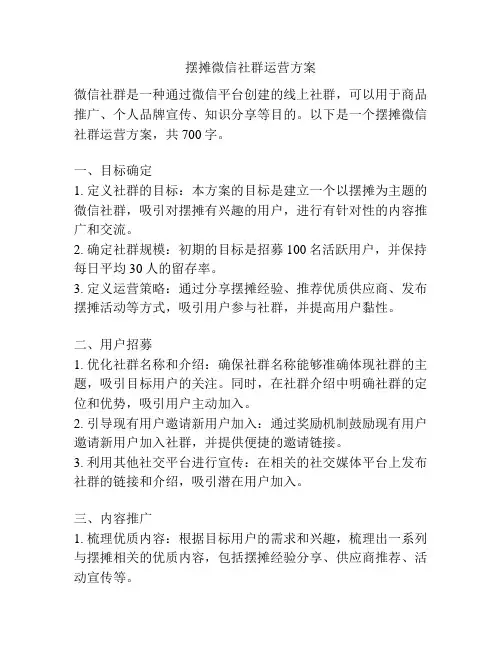 摆摊微信社群运营方案

微信社群是一种通过微信平台创建的线上社群，可以用于商品推广、个人品牌宣传、知识分享等目的。以下是一个摆摊微信社群运营方案，共 700 字。

一、目标确定
1. 定义社群的目标：本方案的目标是建立一个以摆摊为主题的微信社群，吸引对摆摊有兴趣的用户，进行有针对性的内容推广和交流。
2. 确定社群规模：初期的目标是招募 100 名活跃用户，并保持每日平均 30 人的留存率。
3. 定义运营策略：通过分享摆摊经验、推荐优质供应商、发布摆摊活动等方式，吸引用户参与社群，并提高用户黏性。

二、用户招募
1. 优化社群名称和介绍：确保社群名称能够准确体现社群的主题，吸引目标用户的关注。同时，在社群介绍中明确社群的定位和优势，吸引用户主动加入。
2. 引导现有用户邀请新用户加入：通过奖励机制鼓励现有用户邀请新用户加入社群，并提供便捷的邀请链接。
3. 利用其他社交平台进行宣传：在相关的社交媒体平台上发布社群的链接和介绍，吸引潜在用户加入。

三、内容推广
1. 梳理优质内容：根据目标用户的需求和兴趣，梳理出一系列与摆摊相关的优质内容，包括摆摊经验分享、供应商推荐、活动宣传等。